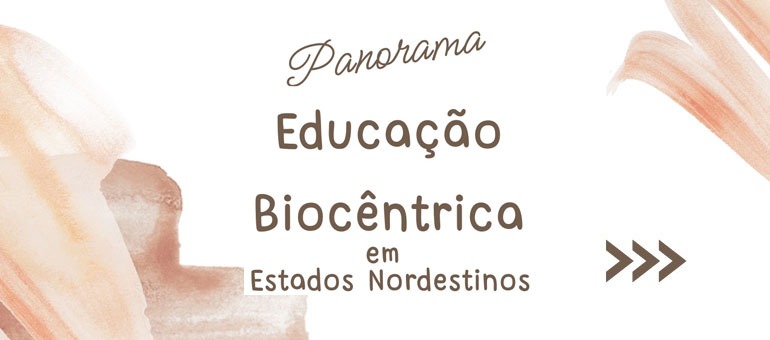 Panorama

Educação

Biocêntrica
em
Estados Nordestinos